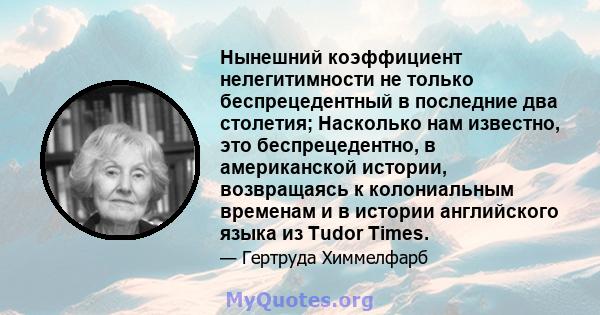 Нынешний коэффициент нелегитимности не только беспрецедентный в последние два столетия; Насколько нам известно, это беспрецедентно, в американской истории, возвращаясь к колониальным временам и в истории английского языка из Tudor Times.

— Гертруда Химмелфарб

MyQuotes.org